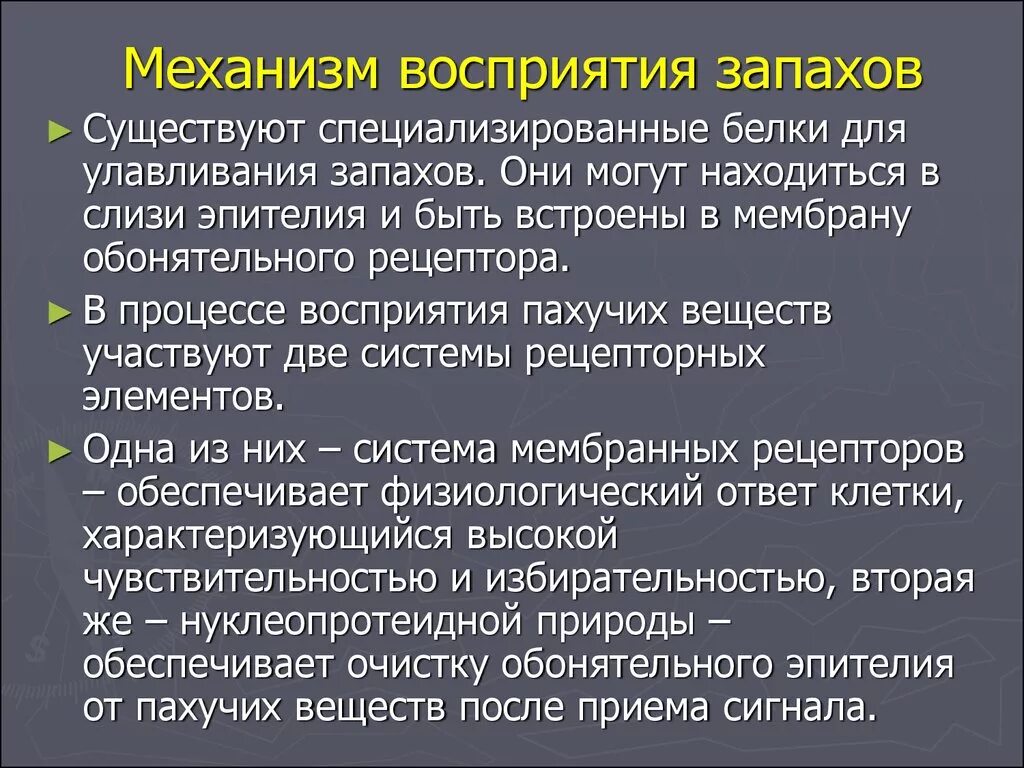 Механизм восприятия запахов

► Существуют специализированные белки для улавливания запахов. Они могут находиться в слизи эпителия и быть встроены в мембрану обонятельного рецептора.

► В процессе восприятия пахучих веществ участвуют две системы рецепторных элементов.

► Одна из них – система мембранных рецепторов – обеспечивает физиологический ответ клетки, характеризующийся высокой чувствительностью и избирательностью, вторая же – нуклеопротеидной природы – обеспечивает очистку обонятельного эпителия от пахучих веществ после приема сигнала.